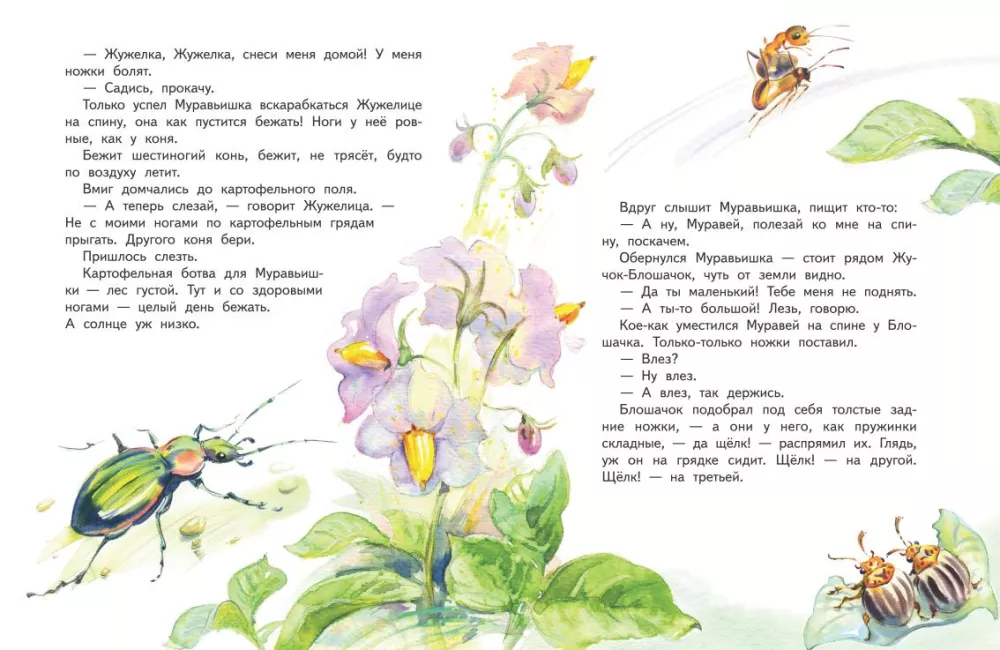 — Жужелка, Жужелка, снеси меня домой! У меня ножки болят.

— Садись, прокачу.

Только успел Муравьишка вскарабкаться Жужелице на спину, она как пустится бежать! Ноги у неё ровные, как у коня.

Бежит шестиногий конь, бежит, не трясёт, будто по воздуху летит.

Вмиг домчались до картофельного поля.

— А теперь слезай, — говорит Жужелица. — Не с моими ногами по картофельным грядам прыгать. Другого коня бери.

Пришлось слезть.

Картофельная ботва для Муравьишки — лес густой. Тут и со здоровыми ногами — целый день бежать. А солнце уж низко.

Вдруг слышит Муравьишка, пищит кто-то:

— А ну, Муравей, полезай ко мне на спину, поскачем.

Обернулся Муравьишка — стоит рядом Жучок-Блошачок, чуть от земли видно.

— Да ты маленький! Тебе меня не поднять.

— А ты-то большой! Лезь, говорю.

Кое-как уместился Муравей на спине у Блошачка. Только-только ножки поставил.

— Влез?

— Ну влез.

— А влез, так держись.

Блошачок подобрал под себя толстые задние ножки, — а они у него, как пружинки складные, — да щёлк! — распрямил их. Глядь, уж он на грядке сидит. Щёлк! — на другой. Щёлк! — на третьей.